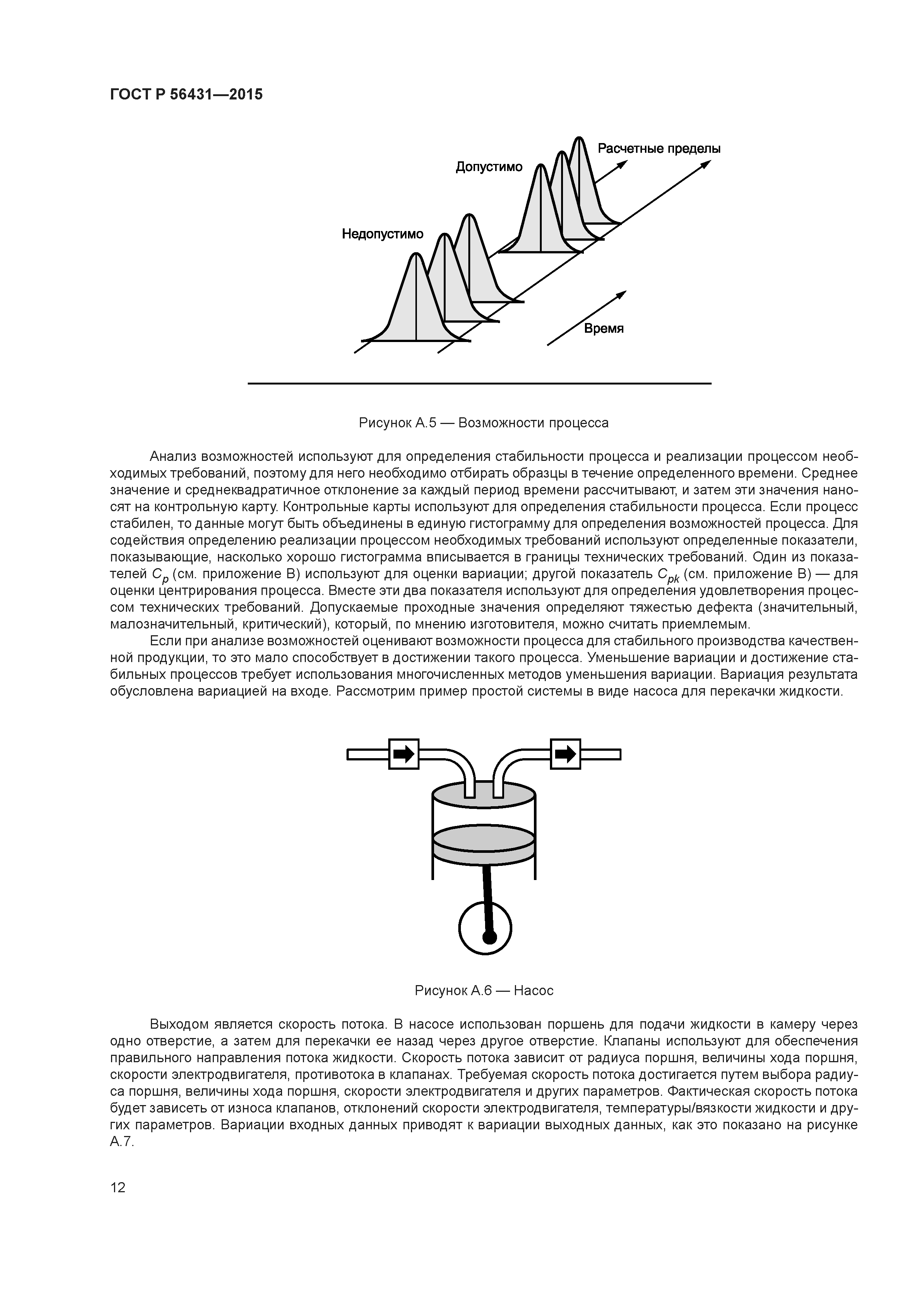 ГОСТ Р 56431—2015

Расчетные пределы

Допустимо

Недопустимо

Время

Рисунок А.5 — Возможности процесса

Анализ возможностей используют для определения стабильности процесса и реализации процессом необходимых требований, поэтому для него необходимо отбирать образцы в течение определенного времени. Среднее значение и среднеквадратичное отклонение за каждый период времени рассчитывают, и затем эти значения наносят на контрольную карту. Контрольные карты используют для определения стабильности процесса. Если процесс стабилен, то данные могут быть объединены в единую гистограмму для определения возможностей процесса. Для содействия определению реализации процессом необходимых требований используют определенные показатели, показывающие, насколько хорошо гистограмма вписывается в границы технических требований. Один из показателей $C_p$ (см. приложение В) используют для оценки вариации; другой показатель $C_{pk}$ (см. приложение В) — для оценки центрирования процесса. Вместе эти два показателя используют для определения удовлетворения процессом технических требований. Допускаемые проходные значения определяют тяжестью дефекта (значительный, малозначительный, критический), который, по мнению изготовителя, можно считать приемлемым.

Если при анализе возможностей оценивают возможности процесса для стабильного производства качественной продукции, то это мало способствует в достижении такого процесса. Уменьшение вариации и достижение стабильных процессов требует использования многочисленных методов уменьшения вариации. Вариация результата обусловлена вариацией на входе. Рассмотрим пример простой системы в виде насоса для перекачки жидкости.

Рисунок А.6 — Насос

Выходом является скорость потока. В насосе использован поршень для подачи жидкости в камеру через одно отверстие, а затем для перекачки ее назад через другое отверстие. Клапаны используют для обеспечения правильного направления потока жидкости. Скорость потока зависит от радиуса поршня, величины хода поршня, скорости электродвигателя, противотока в клапанах. Требуемая скорость потока достигается путем выбора радиуса поршня, величины хода поршня, скорости электродвигателя и других параметров. Фактическая скорость потока будет зависеть от износа клапанов, отклонений скорости электродвигателя, температуры/вязкости жидкости и других параметров. Вариации входных данных приводят к вариации выходных данных, как это показано на рисунке А.7.

12